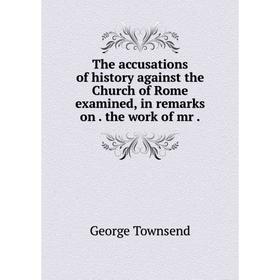 The accusations of history against the Church of Rome examined, in remarks on . the work of mr .

George Townsend